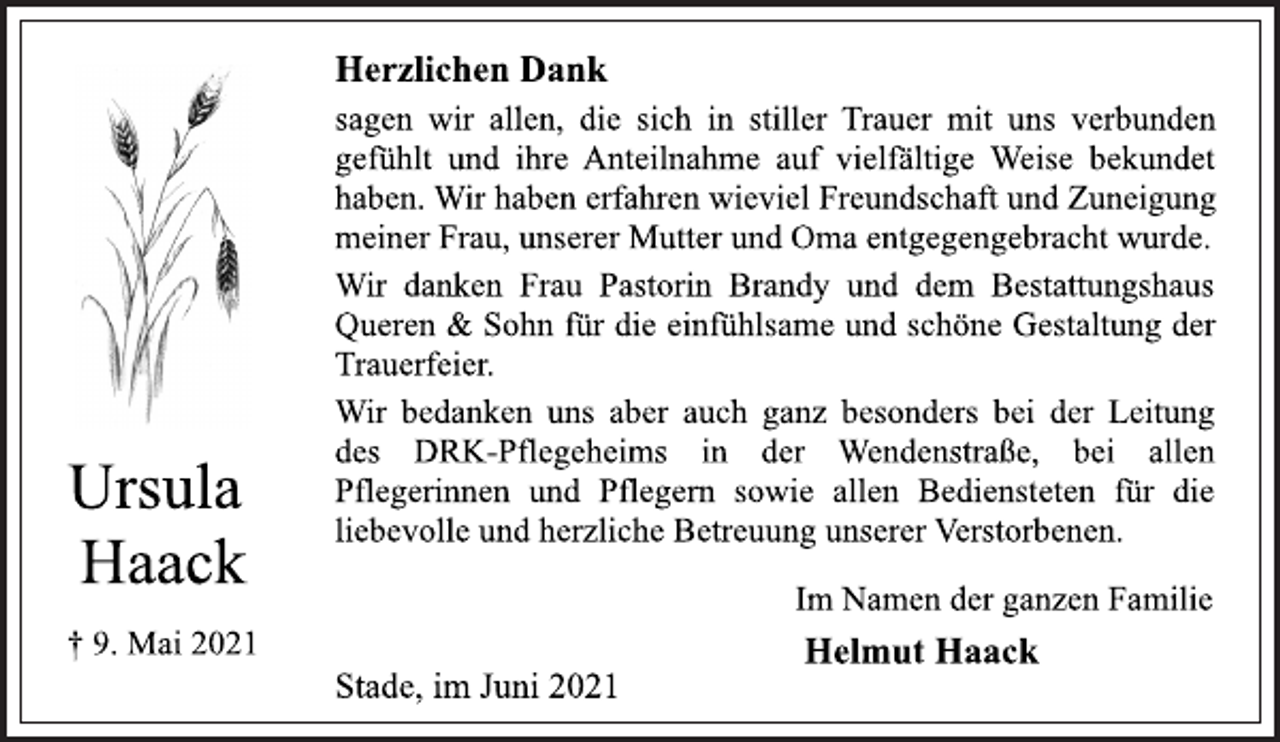 Ursula Haack

† 9. Mai 2021

Herzlichen Dank

sagen wir allen, die sich in stiller Trauer mit uns verbunden gefühlt und ihre Anteilnahme auf vielfältige Weise bekundet haben. Wir haben erfahren wieviel Freundschaft und Zuneigung meiner Frau, unserer Mutter und Oma entgegengebracht wurde.

Wir danken Frau Pastorin Brandy und dem Bestattungshaus Queren & Sohn für die einfühlsame und schöne Gestaltung der Trauerfeier.

Wir bedanken uns aber auch ganz besonders bei der Leitung des DRK-Pflegeheims in der Wendenstraße, bei allen Pflegerinnen und Pflegern sowie allen Bediensteten für die liebevolle und herzliche Betreuung unserer Verstorbenen.

Im Namen der ganzen Familie

Helmut Haack

Stade, im Juni 2021